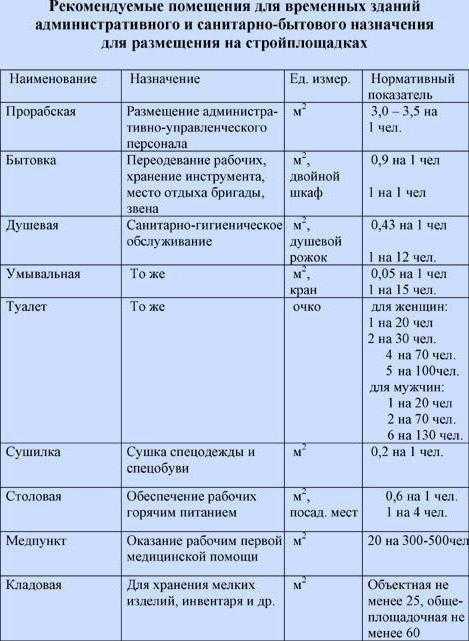 Рекомендуемые помещения для временных зданий административного и санитарно-бытового назначения для размещения на стройплощадках

| Наименование | Назначение | Ед. измер. | Нормативный показатель |
|---|---|---|---|
| Прорабская | Размещение административно-управленческого персонала | $м^2$ | 3,0 – 3,5 на 1 чел. |
| Бытовка | Переодевание рабочих, хранение инструмента, место отдыха бригады, звена | $м^2$, двойной шкаф | 0,9 на 1 чел 1 на 1 чел |
| Душевая | Санитарно-гигиеническое обслуживание | $м^2$, душевой рожок | 0,43 на 1 чел 1 на 12 чел. |
| Умывальная | То же | $м^2$, кран | 0,05 на 1 чел 1 на 15 чел. |
| Туалет | То же | очко | для женщин: 1 на 20 чел 2 на 30 чел. 4 на 70 чел. 5 на 100чел. для мужчин: 1 на 20 чел 2 на 70 чел. 6 на 130 чел. |
| Сушилка | Сушка спецодежды и спецобуви | $м^2$ | 0,2 на 1 чел. |
| Столовая | Обеспечение рабочих горячим питанием | $м^2$, посад. мест | 0,6 на 1 чел. 1 на 4 чел. |
| Медпункт | Оказание рабочим первой медицинской помощи | $м^2$ | 20 на 300-500чел |
| Кладовая | Для хранения мелких изделий, инвентаря и др. | $м^2$ | Объектная не менее 25, общеплощадочная не менее 60 |